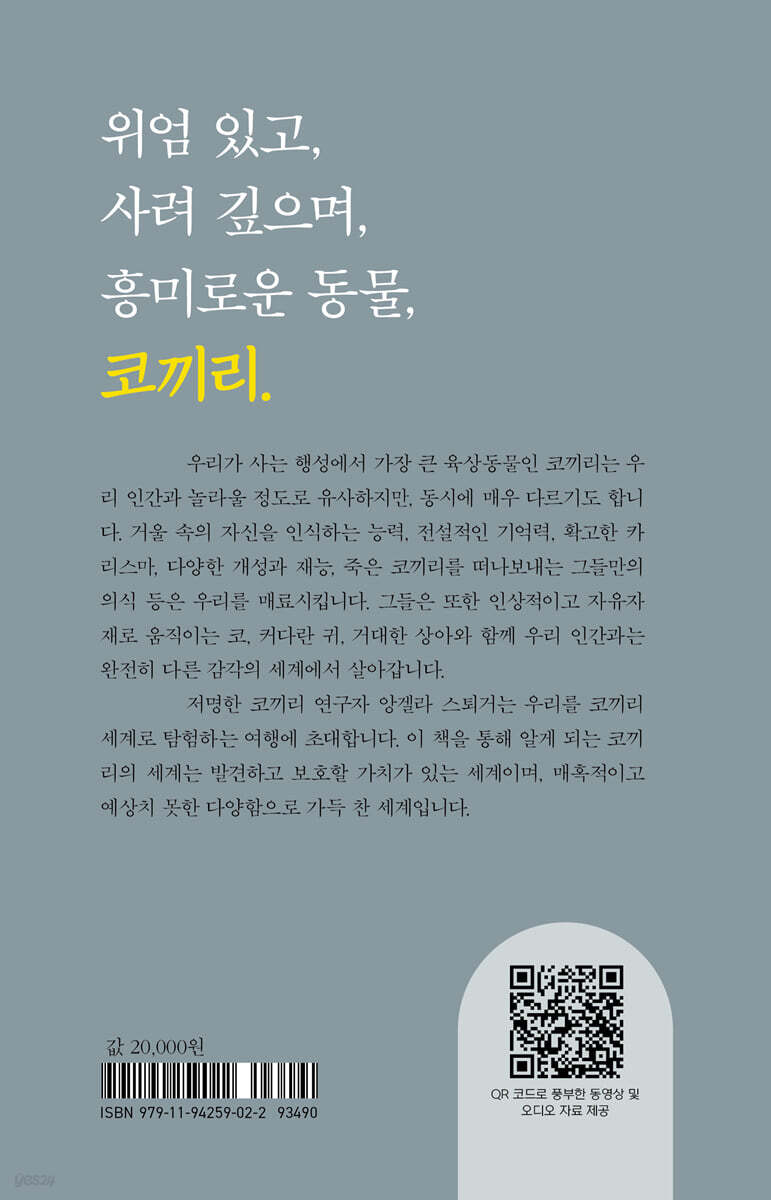 위엄 있고,
사려 깊으며,
흥미로운 동물,
코끼리.

우리가 사는 행성에서 가장 큰 육상동물인 코끼리는 우리 인간과 놀라울 정도로 유사하지만, 동시에 매우 다르기도 합니다. 거울 속의 자신을 인식하는 능력, 전설적인 기억력, 확고한 카리스마, 다양한 개성과 재능, 죽은 코끼리를 떠나보내는 그들만의 의식 등은 우리를 매료시킵니다. 그들은 또한 인상적이고 자유자재로 움직이는 코, 커다란 귀, 거대한 상아와 함께 우리 인간과는 완전히 다른 감각의 세계에서 살아갑니다.

저명한 코끼리 연구자 앙겔라 스퇴거는 우리를 코끼리 세계로 탐험하는 여행에 초대합니다. 이 책을 통해 알게 되는 코끼리의 세계는 발견하고 보호할 가치가 있는 세계이며, 매혹적이고 예상치 못한 다양함으로 가득 찬 세계입니다.

값 20,000원

ISBN 979-11-94259-02-2 93490

QR 코드로 풍부한 동영상 및 오디오 자료 제공

yes24